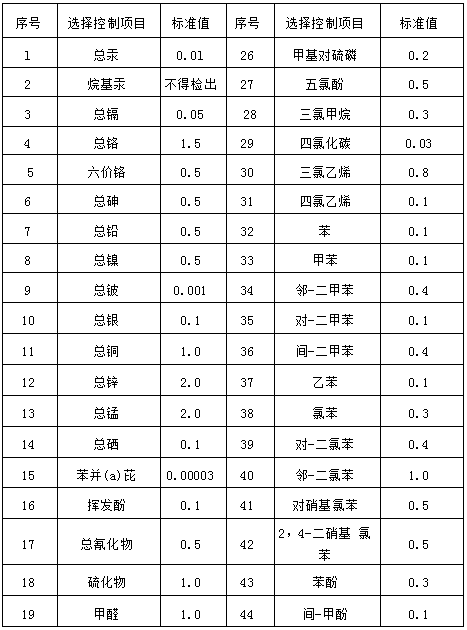 | 序号 | 选择控制项目 | 标准值 | 序号 | 选择控制项目 | 标准值 |
|---|---|---|---|---|---|
| 1 | 总汞 | 0.01 | 26 | 甲基对硫磷 | 0.2 |
| 2 | 烷基汞 | 不得检出 | 27 | 五氯酚 | 0.5 |
| 3 | 总镉 | 0.05 | 28 | 三氯甲烷 | 0.3 |
| 4 | 总铬 | 1.5 | 29 | 四氯化碳 | 0.03 |
| 5 | 六价铬 | 0.5 | 30 | 三氯乙烯 | 0.8 |
| 6 | 总砷 | 0.5 | 31 | 四氯乙烯 | 0.1 |
| 7 | 总铅 | 0.5 | 32 | 苯 | 0.1 |
| 8 | 总镍 | 0.5 | 33 | 甲苯 | 0.1 |
| 9 | 总铍 | 0.001 | 34 | 邻-二甲苯 | 0.4 |
| 10 | 总银 | 0.1 | 35 | 对-二甲苯 | 0.1 |
| 11 | 总铜 | 1.0 | 36 | 间-二甲苯 | 0.4 |
| 12 | 总锌 | 2.0 | 37 | 乙苯 | 0.1 |
| 13 | 总锰 | 2.0 | 38 | 氯苯 | 0.3 |
| 14 | 总硒 | 0.1 | 39 | 对-二氯苯 | 0.4 |
| 15 | 苯并(a)芘 | 0.00003 | 40 | 邻-二氯苯 | 1.0 |
| 16 | 挥发酚 | 0.1 | 41 | 对硝基氯苯 | 0.5 |
| 17 | 总氰化物 | 0.5 | 42 | 2，4-二硝基 氯苯 | 0.5 |
| 18 | 硫化物 | 1.0 | 43 | 苯酚 | 0.3 |
| 19 | 甲醛 | 1.0 | 44 | 间-甲酚 | 0.1 |